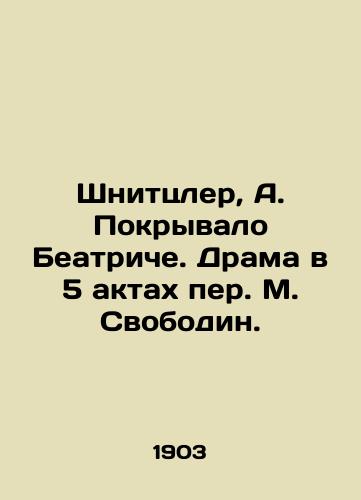 Шнитцлер, А. Покрывало Беатриче. Драма в 5 актах пер. М. Свободин.

1903